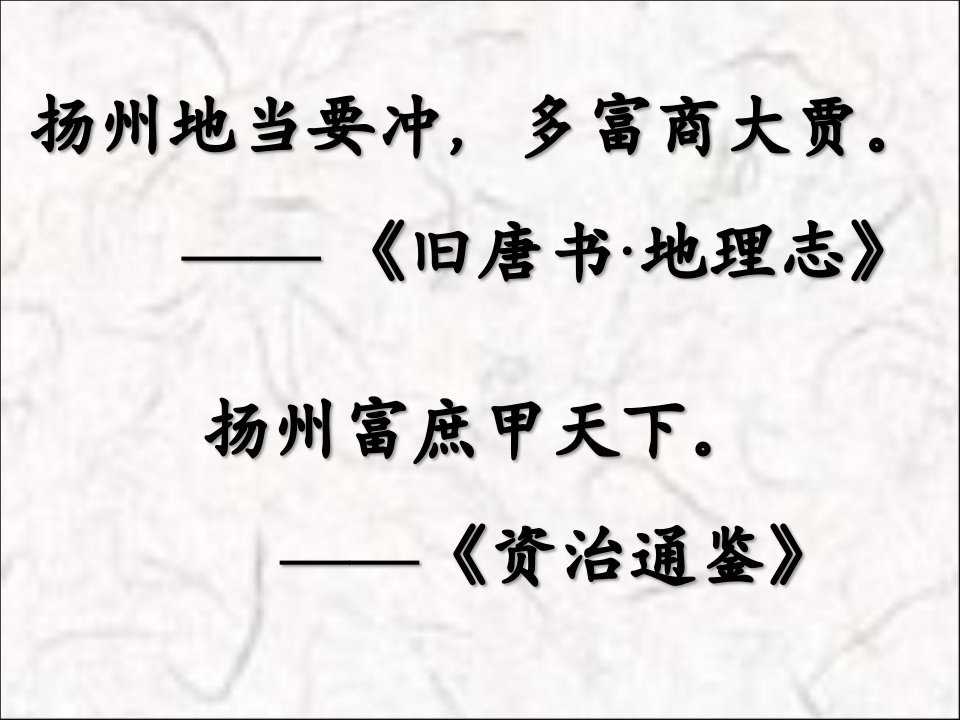 扬州地当要冲，多富商大贾.

——《旧唐书·地理志》

扬州富庶甲天下.

——《资治通鉴》